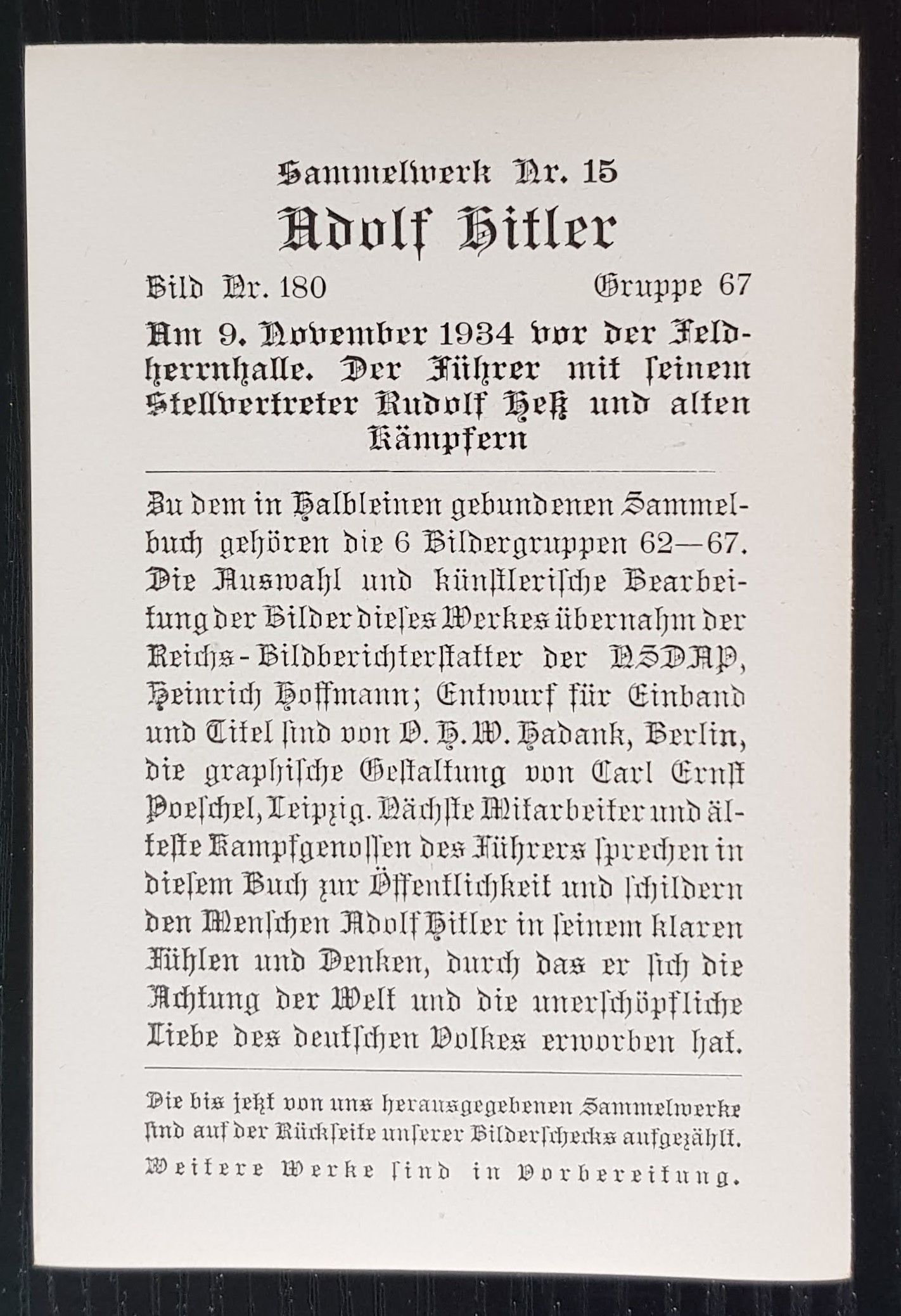 Sammelwerk Nr. 15
Adolf Hitler

Bild Nr. 180 Gruppe 67

Am 9. November 1934 vor der Feldherrnhalle. Der Führer mit seinem Stellvertreter Rudolf Heß und alten Kämpfern

Zu dem in Halbleinen gebundenen Sammelbuch gehören die 6 Bildergruppen 62—67. Die Auswahl und künstlerische Bearbeitung der Bilder dieses Werkes übernahm der Reichs-Bildberichterstatter der NSDAP, Heinrich Hoffmann; Entwurf für Einband und Titel sind von O. H. W. Hadank, Berlin, die graphische Gestaltung von Carl Ernst Poeschel, Leipzig. Nächste Mitarbeiter und älteste Kampfgenossen des Führers sprechen in diesem Buch zur Öffentlichkeit und schildern den Menschen Adolf Hitler in seinem klaren Fühlen und Denken, durch das er sich die Achtung der Welt und die unerschöpfliche Liebe des deutschen Volkes erworben hat.

Die bis jetzt von uns herausgegebenen Sammelwerke sind auf der Rückseite unserer Bilderschecks aufgezählt. Weitere Werke sind in Vorbereitung.